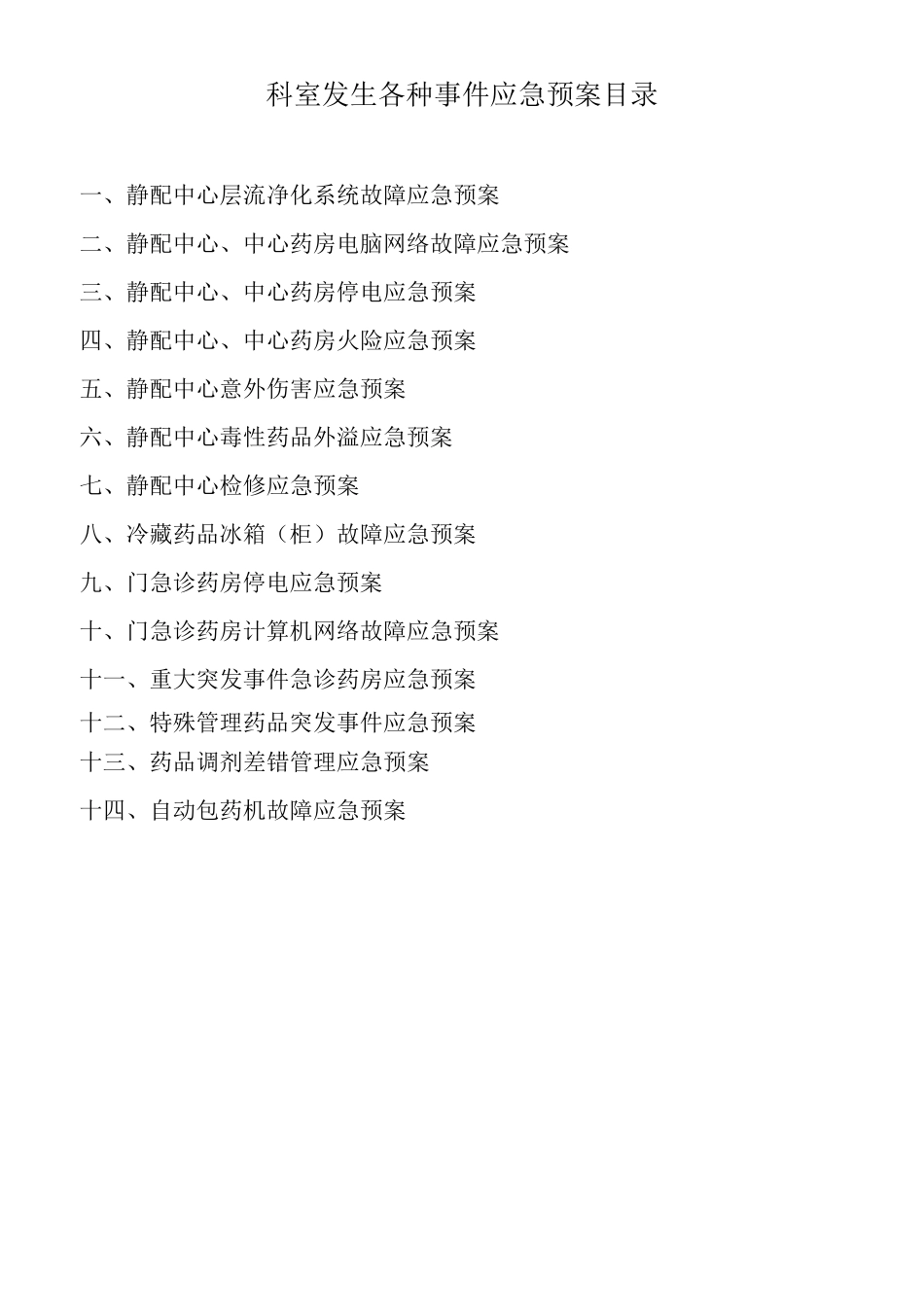 科室发生各种事件应急预案目录

一、静配中心层流净化系统故障应急预案

二、静配中心、中心药房电脑网络故障应急预案

三、静配中心、中心药房停电应急预案

四、静配中心、中心药房火险应急预案

五、静配中心意外伤害应急预案

六、静配中心毒性药品外溢应急预案

七、静配中心检修应急预案

八、冷藏药品冰箱（柜）故障应急预案

九、门急诊药房停电应急预案

十、门急诊药房计算机网络故障应急预案

十一、重大突发事件急诊药房应急预案

十二、特殊管理药品突发事件应急预案

十三、药品调剂差错管理应急预案

十四、自动包药机故障应急预案